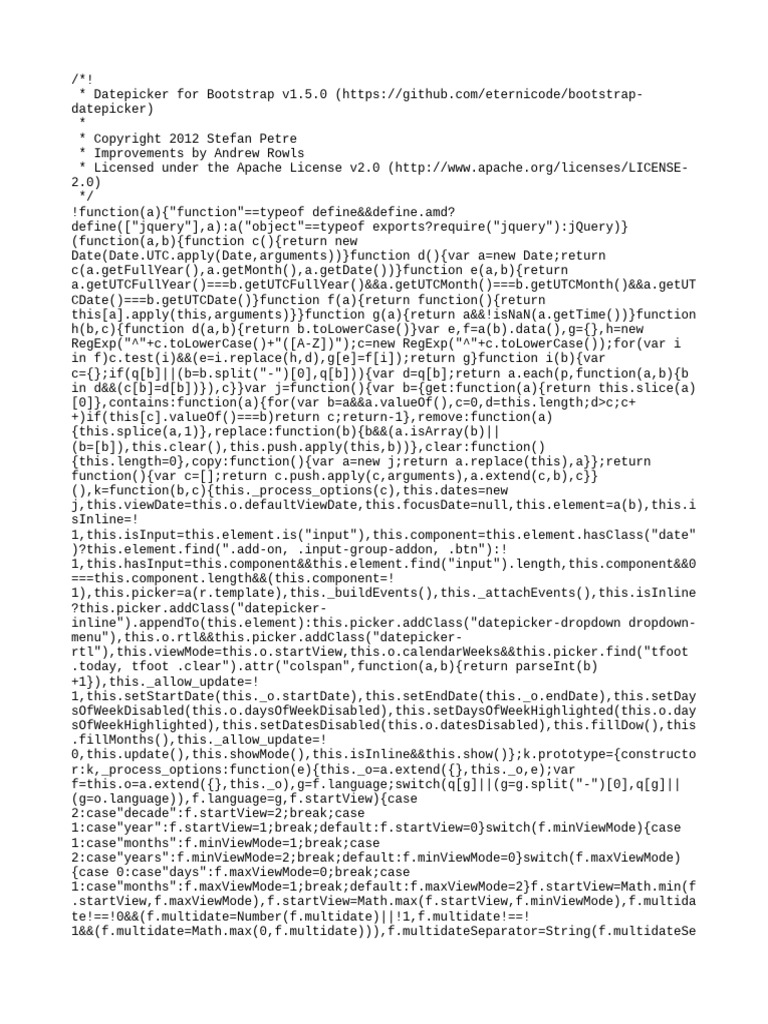 /*!
 * Datepicker for Bootstrap v1.5.0 (https://github.com/eternicode/bootstrap-datepicker)
 *
 * Copyright 2012 Stefan Petre
 * Improvements by Andrew Rowls
 * Licensed under the Apache License v2.0 (http://www.apache.org/licenses/LICENSE-2.0)
 */
!function(a){"function"==typeof define&&define.amd?define(["jquery"],a):a("object"==typeof exports?require("jquery"):jQuery)}(function(a,b){function c(){return new Date(Date.UTC.apply(Date,arguments))}function d(){var a=new Date;return c(a.getFullYear(),a.getMonth(),a.getDate())}function e(a,b){return a.getUTCFullYear()===b.getUTCFullYear()&&a.getUTCMonth()===b.getUTCMonth()&&a.getUTCDate()===b.getUTCDate()}function f(a){return function(){return this[a].apply(this,arguments)}}function g(a){return a&&!isNaN(a.getTime())}function h(b,c){function d(a,b){return b.toLowerCase()}var e,f=a(b).data(),g={},h=new RegExp("^"+c.toLowerCase()+"([A-Z])");c=new RegExp("^"+c.toLowerCase());for(var i in f)c.test(i)&&(e=i.replace(h,d),g[e]=f[i]);return g}function i(b){var c={};if(q[b]||(b=b.split("-")[0],q[b])){var d=q[b];return a.each(p,function(a,b){b in d&&(c[b]=d[b])}),c}}var j=function(){var b={get:function(a){return this.slice(a)[0]},contains:function(a){for(var b=a&&a.valueOf(),c=0,d=this.length;d>c;c++)if(this[c].valueOf()===b)return c;return-1},remove:function(a){this.splice(a,1)},replace:function(b){b&&(a.isArray(b)||(b=[b]),this.clear(),this.push.apply(this,b))},clear:function(){this.length=0},copy:function(){var a=new j;return a.replace(this),a}};return function(){var c=[];return c.push.apply(c,arguments),a.extend(c,b),c}}(),k=function(b,c){this._process_options(c),this.dates=new j,this.viewDate=this.o.defaultViewDate,this.focusDate=null,this.element=a(b),this.isInline=!1,this.isInput=this.element.is("input"),this.component=this.element.hasClass("date")?this.element.find(".add-on, .input-group-addon, .btn"):!1,this.hasInput=this.component&&this.element.find("input").length,this.component&&0===this.component.length&&(this.component=!1),this.picker=a(r.template),this._buildEvents(),this._attachEvents(),this.isInline?this.picker.addClass("datepicker-inline").appendTo(this.element):this.picker.addClass("datepicker-dropdown dropdown-menu"),this.o.rtl&&this.picker.addClass("datepicker-rtl"),this.viewMode=this.o.startView,this.o.calendarWeeks&&this.picker.find("tfoot .today, tfoot .clear").attr("colspan",function(a,b){return parseInt(b)+1}),this._allow_update=!1,this.setStartDate(this._o.startDate),this.setEndDate(this._o.endDate),this.setDaysOfWeekDisabled(this.o.daysOfWeekDisabled),this.setDaysOfWeekHighlighted(this.o.daysOfWeekHighlighted),this.setDatesDisabled(this.o.datesDisabled),this.fillDow(),this.fillMonths(),this._allow_update=!0,this.update(),this.showMode(),this.isInline&&this.show()};k.prototype={constructor:k,_process_options:function(e){this._o=a.extend({},this._o,e);var f=this.o=a.extend({},this._o),g=f.language;switch(q[g]||(g=g.split("-")[0],q[g]||(g=o.language)),f.language=g,f.startView){case 2:case"decade":f.startView=2;break;case 1:case"year":f.startView=1;break;default:f.startView=0}switch(f.minViewMode){case 1:case"months":f.minViewMode=1;break;case 2:case"years":f.minViewMode=2;break;default:f.minViewMode=0}switch(f.maxViewMode){case 0:case"days":f.maxViewMode=0;break;case 1:case"months":f.maxViewMode=1;break;default:f.maxViewMode=2}f.startView=Math.min(f.startView,f.maxViewMode),f.startView=Math.max(f.startView,f.minViewMode),f.multidate!==!0&&(f.multidate=Number(f.multidate)||!1,f.multidate!==!1&&(f.multidate=Math.max(0,f.multidate))),f.multidateSeparator=String(f.multidateSe